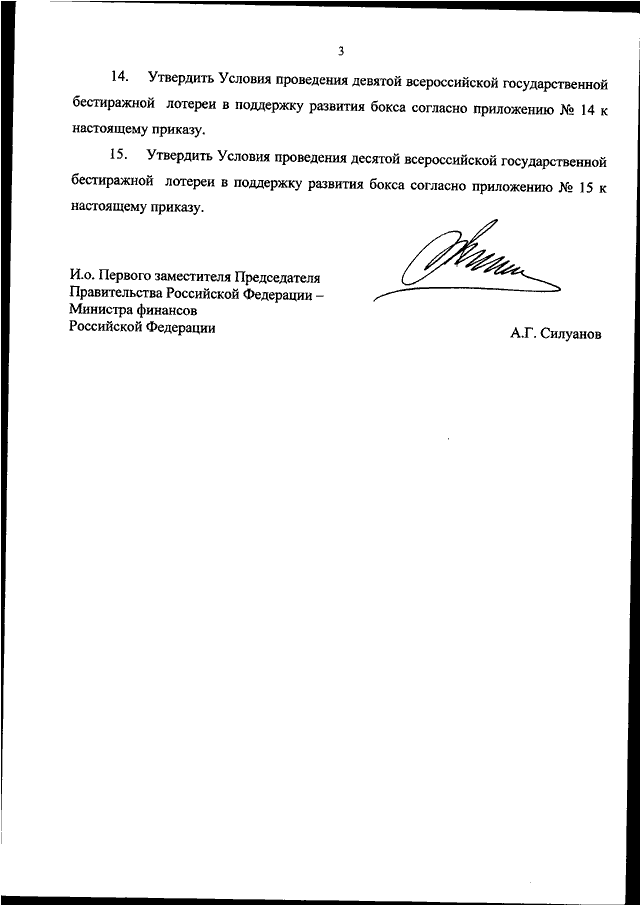 3

14. Утвердить Условия проведения девятой всероссийской государственной бестиражной лотереи в поддержку развития бокса согласно приложению № 14 к настоящему приказу.

15. Утвердить Условия проведения десятой всероссийской государственной бестиражной лотереи в поддержку развития бокса согласно приложению № 15 к настоящему приказу.

И.о. Первого заместителя Председателя Правительства Российской Федерации – Министра финансов Российской Федерации

А.Г. Силуанов